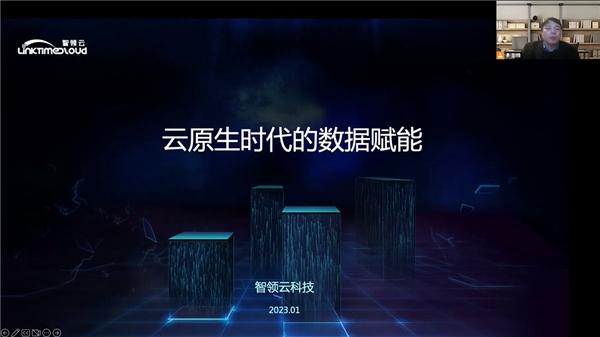 智领云
LINKTIMECLOUD

云原生时代的数据赋能

智领云科技

2023.01